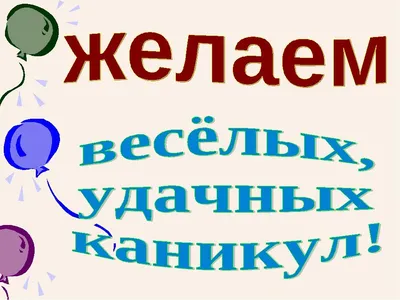 желаем

весёлых,
удачных
каникул!